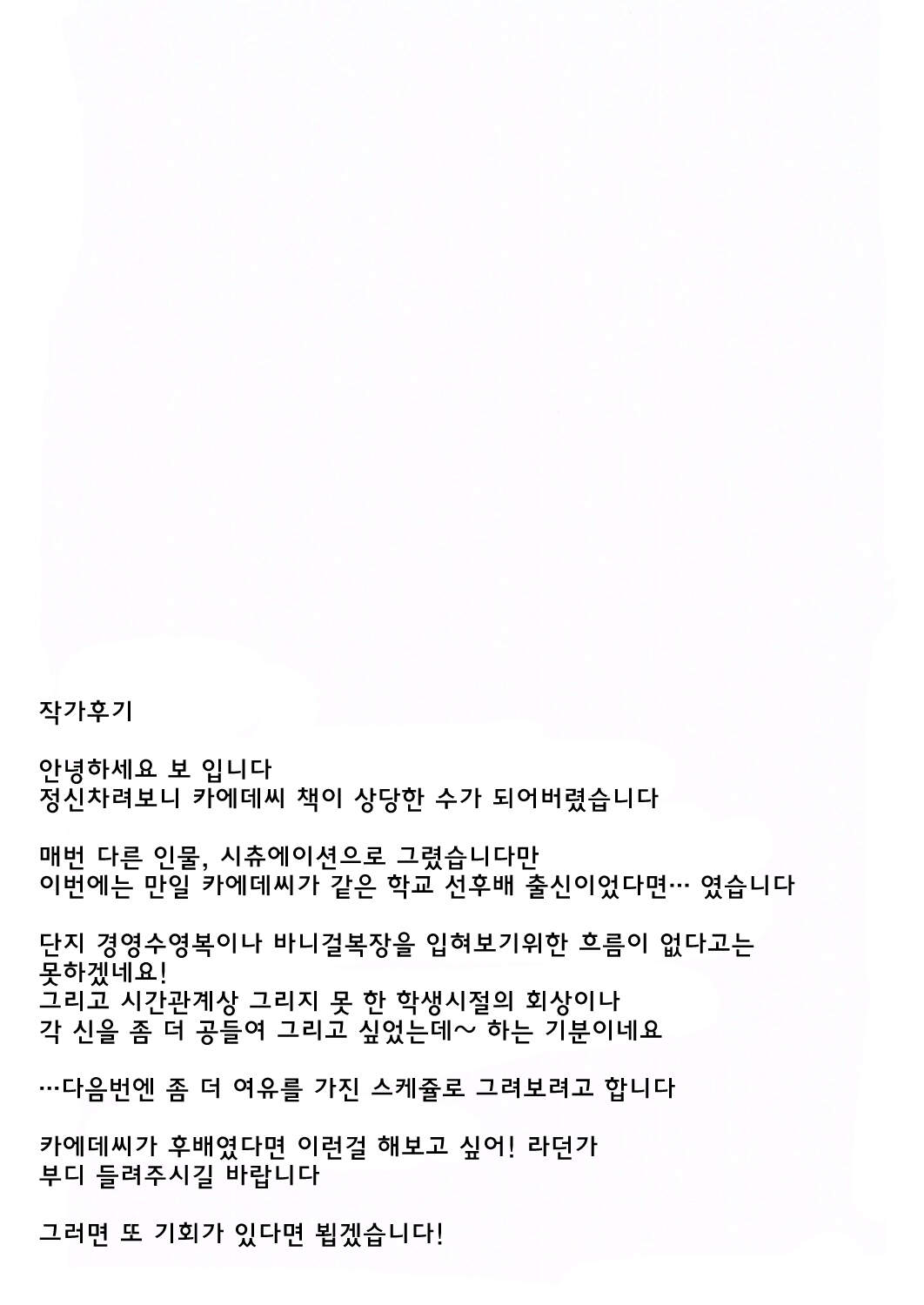 작가후기

안녕하세요 보 입니다
정신차려보니 카에데씨 책이 상당한 수가 되어버렸습니다

매번 다른 인물, 시츄에이션으로 그렸습니다만
이번에는 만일 카에데씨가 같은 학교 선후배 출신이었다면… 였습니다

단지 경영수영복이나 바니걸복장을 입혀보기위한 흐름이 없다고는
못하겠네요!
그리고 시간관계상 그리지 못 한 학생시절의 회상이나
각 신을 좀 더 공들여 그리고 싶었는데~ 하는 기분이네요

…다음번엔 좀 더 여유를 가진 스케쥴로 그려보려고 합니다

카에데씨가 후배였다면 이런걸 해보고 싶어! 라던가
부디 들려주시길 바랍니다

그러면 또 기회가 있다면 뵙겠습니다!